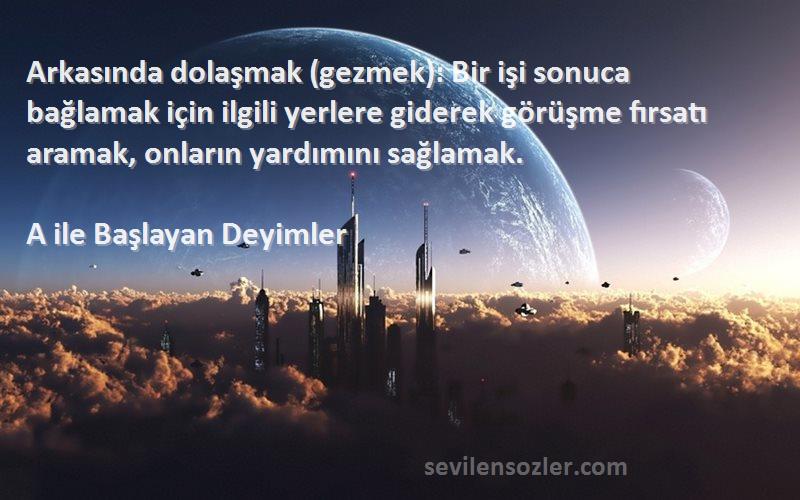 Arkasında dolaşmak (gezmek): Bir işi sonuca bağlamak için ilgili yerlere giderek görüşme fırsatı aramak, onların yardımını sağlamak.

A ile Başlayan Deyimler

sevilensozler.com